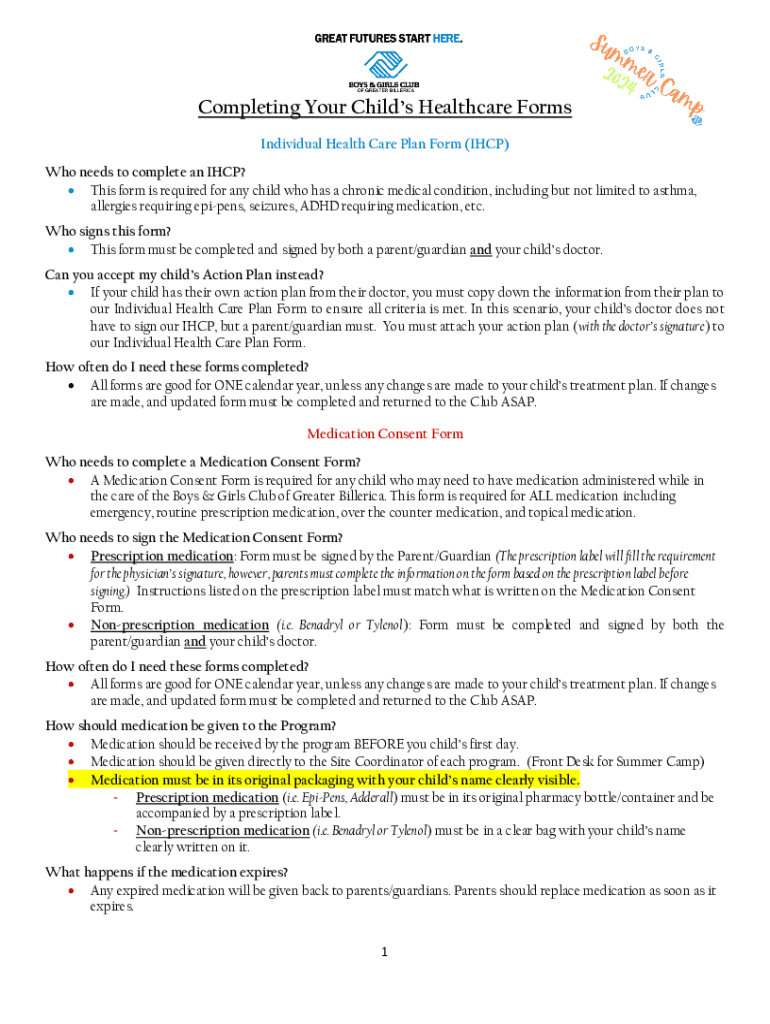 GREAT FUTURES START HERE.

BOYS & GIRLS CLUB OF GREATER BILLERICA

Summer Camp 2024 BOYS & GIRLS CLUB

Completing Your Child's Healthcare Forms

Individual Health Care Plan Form (IHCP)

Who needs to complete an IHCP?
• This form is required for any child who has a chronic medical condition, including but not limited to asthma, allergies requiring epi-pens, seizures, ADHD requiring medication, etc.

Who signs this form?
• This form must be completed and signed by both a parent/guardian and your child's doctor.

Can you accept my child's Action Plan instead?
• If your child has their own action plan from their doctor, you must copy down the information from their plan to our Individual Health Care Plan Form to ensure all criteria is met. In this scenario, your child's doctor does not have to sign our IHCP, but a parent/guardian must. You must attach your action plan (with the doctor's signature) to our Individual Health Care Plan Form.

How often do I need these forms completed?
• All forms are good for ONE calendar year, unless any changes are made to your child's treatment plan. If changes are made, and updated form must be completed and returned to the Club ASAP.

Medication Consent Form

Who needs to complete a Medication Consent Form?
• A Medication Consent Form is required for any child who may need to have medication administered while in the care of the Boys & Girls Club of Greater Billerica. This form is required for ALL medication including emergency, routine prescription medication, over the counter medication, and topical medication.

Who needs to sign the Medication Consent Form?
• Prescription medication: Form must be signed by the Parent/Guardian (The prescription label will fill the requirement for the physician's signature, however, parents must complete the information on the form based on the prescription label before signing.) Instructions listed on the prescription label must match what is written on the Medication Consent Form.
• Non-prescription medication (i.e. Benadryl or Tylenol): Form must be completed and signed by both the parent/guardian and your child's doctor.

How often do I need these forms completed?
• All forms are good for ONE calendar year, unless any changes are made to your child's treatment plan. If changes are made, and updated form must be completed and returned to the Club ASAP.

How should medication be given to the Program?
• Medication should be received by the program BEFORE you child's first day.
• Medication should be given directly to the Site Coordinator of each program. (Front Desk for Summer Camp)
• Medication must be in its original packaging with your child's name clearly visible.
- Prescription medication (i.e. Epi-Pens, Adderall) must be in its original pharmacy bottle/container and be accompanied by a prescription label.
- Non-prescription medication (i.e. Benadryl or Tylenol) must be in a clear bag with your child's name clearly written on it.

What happens if the medication expires?
• Any expired medication will be given back to parents/guardians. Parents should replace medication as soon as it expires.

1